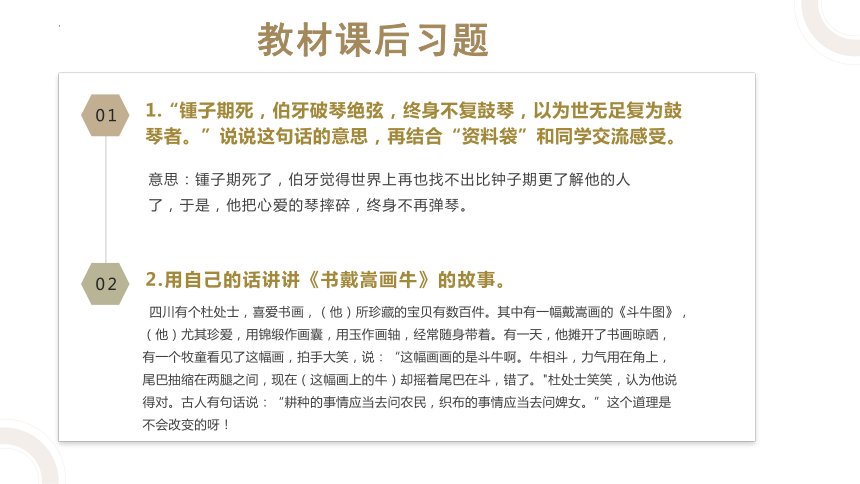 教材课后习题

01

1.“锺子期死，伯牙破琴绝弦，终身不复鼓琴，以为世无足复为鼓琴者。”说说这句话的意思，再结合“资料袋”和同学交流感受。

意思：锺子期死了，伯牙觉得世界上再也找不出比钟子期更了解他的人了，于是，他把心爱的琴摔碎，终身不再弹琴。

02

2.用自己的话讲讲《书戴嵩画牛》的故事。

四川有个杜处士，喜爱书画，（他）所珍藏的宝贝有数百件。其中有一幅戴嵩画的《斗牛图》，（他）尤其珍爱，用锦缎作画囊，用玉作画轴，经常随身带着。有一天，他摊开了书画晾晒，有一个牧童看见了这幅画，拍手大笑，说：“这幅画画的是斗牛啊。牛相斗，力气用在角上，尾巴抽缩在两腿之间，现在（这幅画上的牛）却摇着尾巴在斗，错了。"杜处士笑笑，认为他说得对。古人有句话说：“耕种的事情应当去问农民，织布的事情应当去问婢女。”这个道理是不会改变的呀！